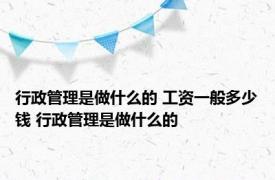 行政管理是做什么的 工资一般多少钱 行政管理是做什么的